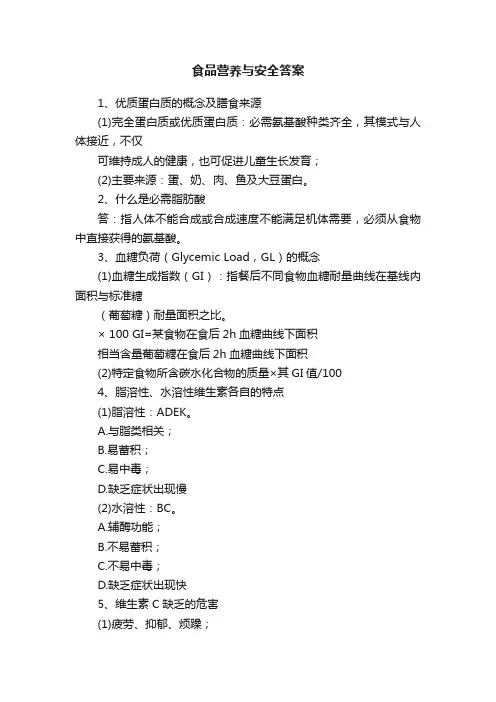 食品营养与安全答案

1、优质蛋白质的概念及膳食来源

(1)完全蛋白质或优质蛋白质：必需氨基酸种类齐全，其模式与人体接近，不仅

可维持成人的健康，也可促进儿童生长发育；

(2)主要来源：蛋、奶、肉、鱼及大豆蛋白。

2、什么是必需脂肪酸

答：指人体不能合成或合成速度不能满足机体需要，必须从食物中直接获得的氨基酸。

3、血糖负荷（Glycemic Load，GL）的概念

(1)血糖生成指数（GI）：指餐后不同食物血糖耐量曲线在基线内面积与标准糖

（葡萄糖）耐量面积之比。

× 100 GI=某食物在食后 2h 血糖曲线下面积

相当含量葡萄糖在食后 2h 血糖曲线下面积

(2)特定食物所含碳水化合物的质量×其 GI 值/100

4、脂溶性、水溶性维生素各自的特点

(1)脂溶性：ADEK。

A.与脂类相关；

B.易蓄积；

C.易中毒；

D.缺乏症状出现慢

(2)水溶性：BC。

A.辅酶功能；

B.不易蓄积；

C.不易中毒；

D.缺乏症状出现快

5、维生素 C 缺乏的危害

(1)疲劳、抑郁、烦躁；